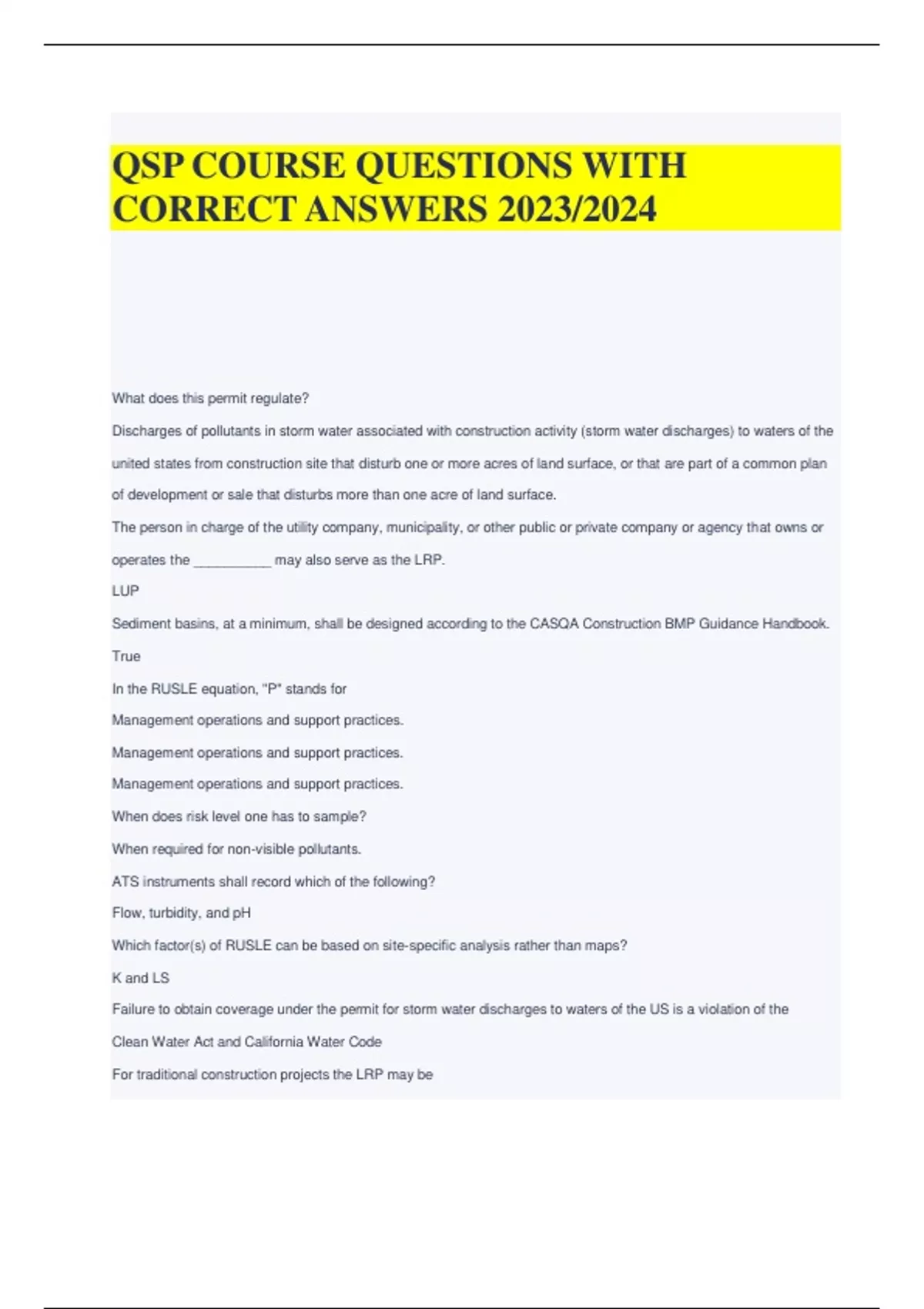 QSP COURSE QUESTIONS WITH CORRECT ANSWERS 2023/2024

What does this permit regulate?

Discharges of pollutants in storm water associated with construction activity (storm water discharges) to waters of the united states from construction site that disturb one or more acres of land surface, or that are part of a common plan of development or sale that disturbs more than one acre of land surface.

The person in charge of the utility company, municipality, or other public or private company or agency that owns or operates the __________ may also serve as the LRP.

LUP

Sediment basins, at a minimum, shall be designed according to the CASQA Construction BMP Guidance Handbook.

True

In the RUSLE equation, "P" stands for

Management operations and support practices.

Management operations and support practices.

Management operations and support practices.

When does risk level one has to sample?

When required for non-visible pollutants.

ATS instruments shall record which of the following?

Flow, turbidity, and pH

Which factor(s) of RUSLE can be based on site-specific analysis rather than maps?

K and LS

Failure to obtain coverage under the permit for storm water discharges to waters of the US is a violation of the

Clean Water Act and California Water Code

For traditional construction projects the LRP may be